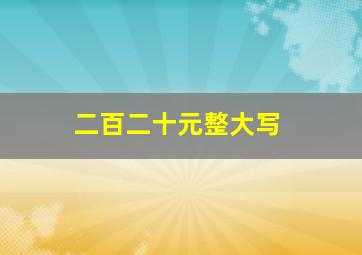 二百二十元整大写